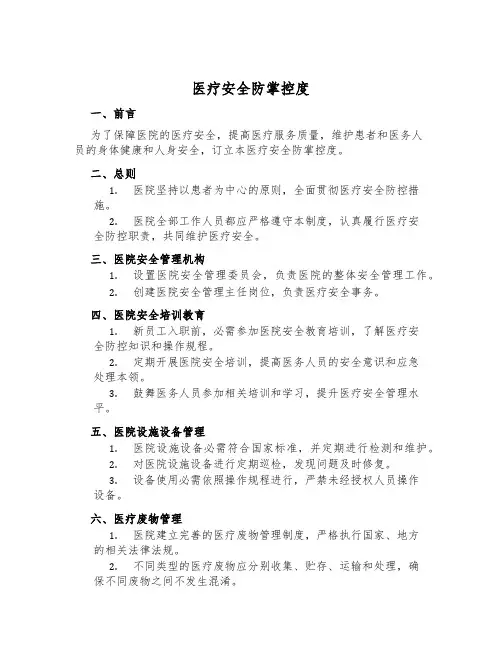 医疗安全防掌控度

一、前言

为了保障医院的医疗安全，提高医疗服务质量，维护患者和医务人员的身体健康和人身安全，订立本医疗安全防掌控度。

二、总则

1. 医院坚持以患者为中心的原则，全面贯彻医疗安全防控措施。

2. 医院全部工作人员都应严格遵守本制度，认真履行医疗安全防控职责，共同维护医疗安全。

三、医院安全管理机构

1. 设置医院安全管理委员会，负责医院的整体安全管理工作。

2. 创建医院安全管理主任岗位，负责医疗安全事务。

四、医院安全培训教育

1. 新员工入职前，必需参加医院安全教育培训，了解医疗安全防控知识和操作规程。

2. 定期开展医院安全培训，提高医务人员的安全意识和应急处理本领。

3. 鼓舞医务人员参加相关培训和学习，提升医疗安全管理水平。

五、医院设施设备管理

1. 医院设施设备必需符合国家标准，并定期进行检测和维护。

2. 对医院设施设备进行定期巡检，发现问题及时修复。

3. 设备使用必需依照操作规程进行，严禁未经授权人员操作设备。

六、医疗废物管理

1. 医院建立完善的医疗废物管理制度，严格执行国家、地方的相关法律法规。

2. 不同类型的医疗废物应分别收集、贮存、运输和处理，确保不同废物之间不发生混淆。